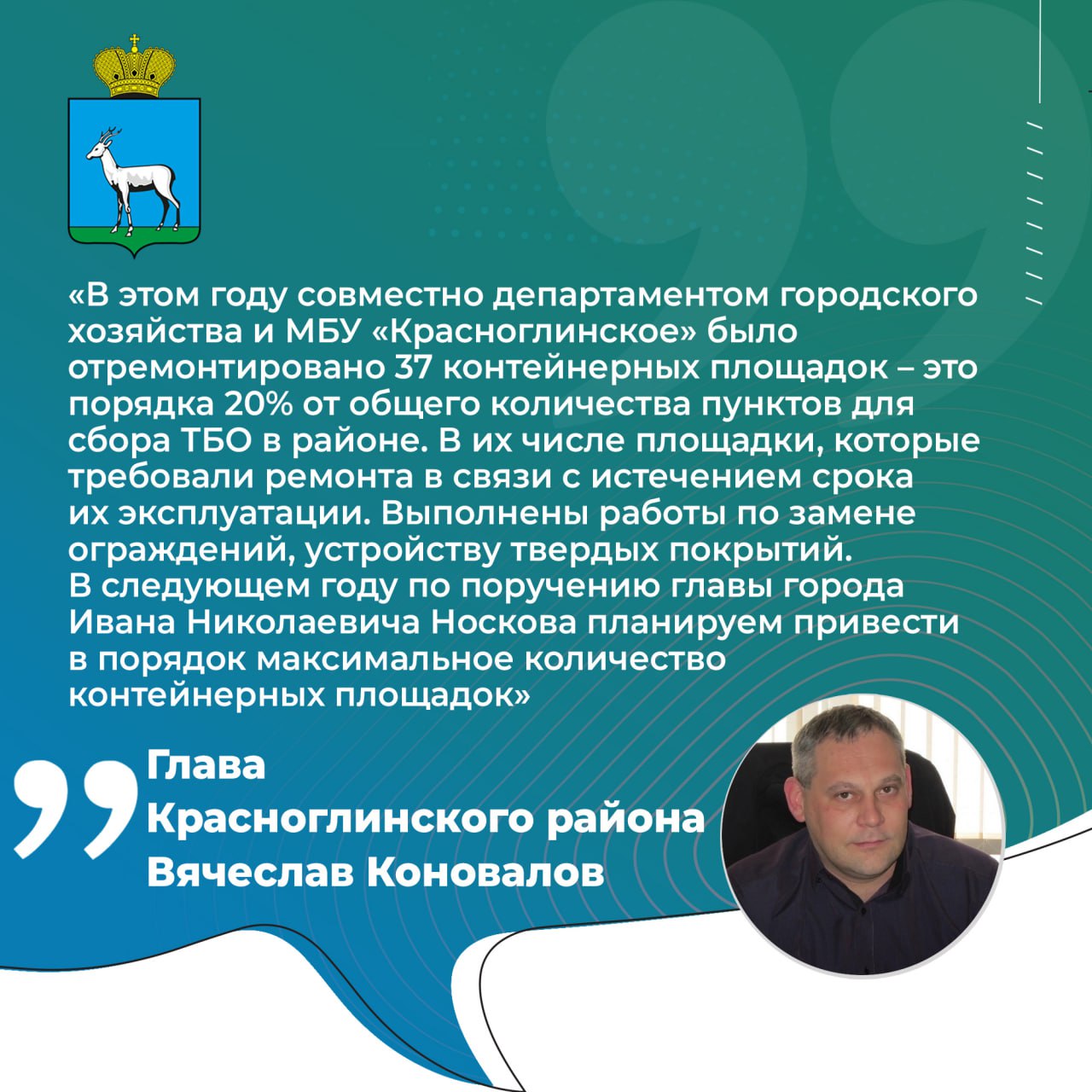 «В этом году совместно департаментом городского хозяйства и МБУ «Красноглинское» было отремонтировано 37 контейнерных площадок – это порядка 20% от общего количества пунктов для сбора ТБО в районе. В их числе площадки, которые требовали ремонта в связи с истечением срока их эксплуатации. Выполнены работы по замене ограждений, устройству твердых покрытий.
В следующем году по поручению главы города Ивана Николаевича Носкова планируем привести в порядок максимальное количество контейнерных площадок»

Глава Красноглинского района Вячеслав Коновалов